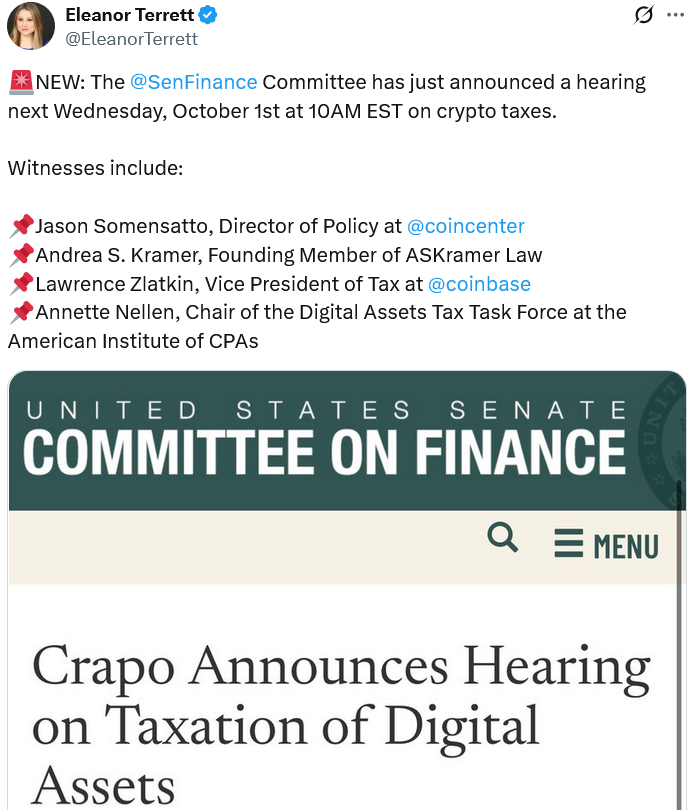 Eleanor Terrett
@EleanorTerrett

🚨NEW: The @SenFinance Committee has just announced a hearing next Wednesday, October 1st at 10AM EST on crypto taxes.

Witnesses include:

📌Jason Somensatto, Director of Policy at @coincenter
📌Andrea S. Kramer, Founding Member of ASKramer Law
📌Lawrence Zlatkin, Vice President of Tax at @coinbase
📌Annette Nellen, Chair of the Digital Assets Tax Task Force at the American Institute of CPAs

UNITED STATES SENATE
COMMITTEE ON FINANCE

MENU

Crapo Announces Hearing on Taxation of Digital Assets